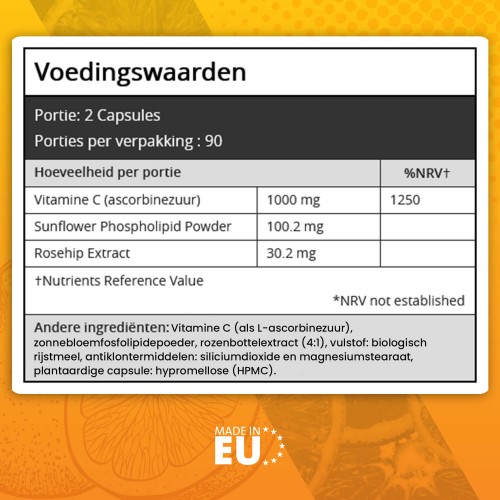 Voedingswaarden

Portie: 2 Capsules
Porties per verpakking : 90

| Hoeveelheid per portie | | %NRV† |
|---|---|---|
| Vitamine C (ascorbinezuur) | 1000 mg | 1250 |
| Sunflower Phospholipid Powder | 100.2 mg | |
| Rosehip Extract | 30.2 mg | |

†Nutrients Reference Value

*NRV not established

Andere ingrediënten: Vitamine C (als L-ascorbinezuur), zonnebloemfosfolipidepoeder, rozenbottelextract (4:1), vulstof: biologisch rijstmeel, antiklontermiddelen: siliciumdioxide en magnesiumstearaat, plantaardige capsule: hypromellose (HPMC).

MADE IN
EU